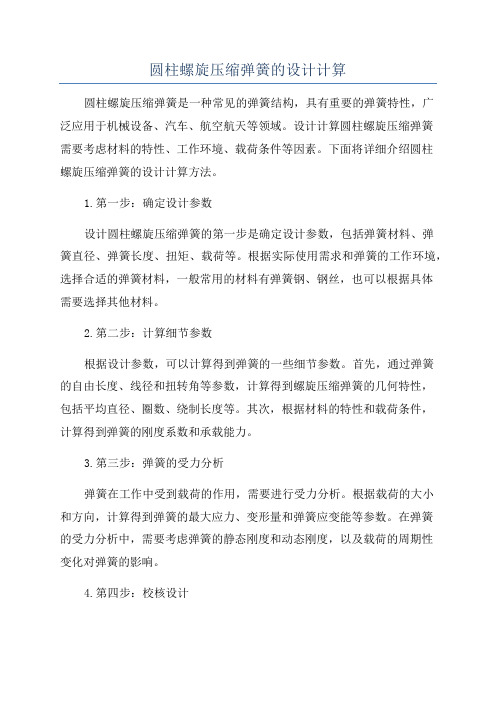 圆柱螺旋压缩弹簧的设计计算

圆柱螺旋压缩弹簧是一种常见的弹簧结构，具有重要的弹簧特性，广泛应用于机械设备、汽车、航空航天等领域。设计计算圆柱螺旋压缩弹簧需要考虑材料的特性、工作环境、载荷条件等因素。下面将详细介绍圆柱螺旋压缩弹簧的设计计算方法。

1.第一步：确定设计参数

设计圆柱螺旋压缩弹簧的第一步是确定设计参数，包括弹簧材料、弹簧直径、弹簧长度、扭矩、载荷等。根据实际使用需求和弹簧的工作环境，选择合适的弹簧材料，一般常用的材料有弹簧钢、钢丝，也可以根据具体需要选择其他材料。

2.第二步：计算细节参数

根据设计参数，可以计算得到弹簧的一些细节参数。首先，通过弹簧的自由长度、线径和扭转角等参数，计算得到螺旋压缩弹簧的几何特性，包括平均直径、圈数、绕制长度等。其次，根据材料的特性和载荷条件，计算得到弹簧的刚度系数和承载能力。

3.第三步：弹簧的受力分析

弹簧在工作中受到载荷的作用，需要进行受力分析。根据载荷的大小和方向，计算得到弹簧的最大应力、变形量和弹簧应变能等参数。在弹簧的受力分析中，需要考虑弹簧的静态刚度和动态刚度，以及载荷的周期性变化对弹簧的影响。

4.第四步：校核设计